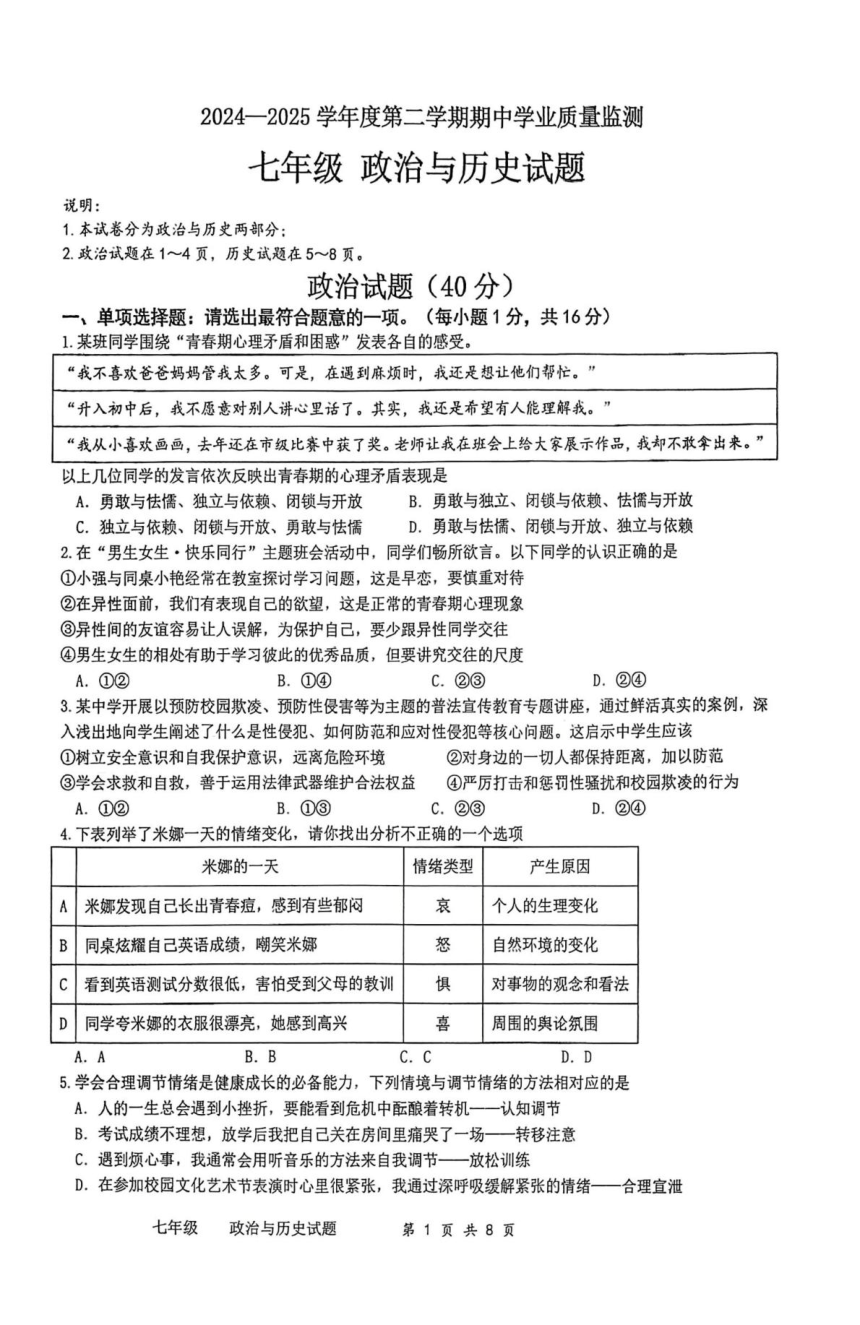 2024—2025 学年度第二学期期中学业质量监测

七年级 政治与历史试题

说明：
1. 本试卷分为政治与历史两部分；
2. 政治试题在 1～4 页，历史试题在 5～8 页。

政治试题（40 分）

一、单项选择题：请选出最符合题意的一项。（每小题 1 分，共 16 分）

1. 某班同学围绕“青春期心理矛盾和困惑”发表各自的感受。

“我不喜欢爸爸妈妈管我太多。可是，在遇到麻烦时，我还是想让他们帮忙。”

“升入初中后，我不愿意对别人讲心里话了。其实，我还是希望有人能理解我。”

“我从小喜欢画画，去年还在市级比赛中获了奖。老师让我在班会上给大家展示作品，我却不敢拿出来。”

以上几位同学的发言依次反映出青春期的心理矛盾表现是
A. 勇敢与怯懦、独立与依赖、闭锁与开放　B. 勇敢与独立、闭锁与依赖、怯懦与开放
C. 独立与依赖、闭锁与开放、勇敢与怯懦　D. 勇敢与怯懦、闭锁与开放、独立与依赖

2. 在“男生女生·快乐同行”主题班会活动中，同学们畅所欲言。以下同学的认识正确的是
①小强与同桌小艳经常在教室探讨学习问题，这是早恋，要慎重对待
②在异性面前，我们有表现自己的欲望，这是正常的青春期心理现象
③异性间的友谊容易让人误解，为保护自己，要少跟异性同学交往
④男生女生的相处有助于学习彼此的优秀品质，但要讲究交往的尺度
A. ①②　B. ①④　C. ②③　D. ②④

3. 某中学开展以预防校园欺凌、预防性侵害等为主题的普法宣传教育专题讲座，通过鲜活真实的案例，深入浅出地向学生阐述了什么是性侵犯、如何防范和应对性侵犯等核心问题。这启示中学生应该
①树立安全意识和自我保护意识，远离危险环境　②对身边的一切人都保持距离，加以防范
③学会求救和自救，善于运用法律武器维护合法权益　④严厉打击和惩罚性骚扰和校园欺凌的行为
A. ①②　B. ①③　C. ②③　D. ②④

4. 下表列举了米娜一天的情绪变化，请你找出分析不正确的一个选项

| | 米娜的一天 | 情绪类型 | 产生原因 |
|---|---|---|---|
| A | 米娜发现自己长出青春痘，感到有些郁闷 | 哀 | 个人的生理变化 |
| B | 同桌炫耀自己英语成绩，嘲笑米娜 | 怒 | 自然环境的变化 |
| C | 看到英语测试分数很低，害怕受到父母的教训 | 惧 | 对事物的观念和看法 |
| D | 同学夸米娜的衣服很漂亮，她感到高兴 | 喜 | 周围的舆论氛围 |

A. A　B. B　C. C　D. D

5. 学会合理调节情绪是健康成长的必备能力，下列情境与调节情绪的方法相对应的是
A. 人的一生总会遇到小挫折，要能看到危机中酝酿着转机——认知调节
B. 考试成绩不理想，放学后我把自己关在房间里痛哭了一场——转移注意
C. 遇到烦心事，我通常会用听音乐的方法来自我调节——放松训练
D. 在参加校园文化艺术节表演时心里很紧张，我通过深呼吸缓解紧张的情绪——合理宣泄

七年级　政治与历史试题　第 1 页 共 8 页